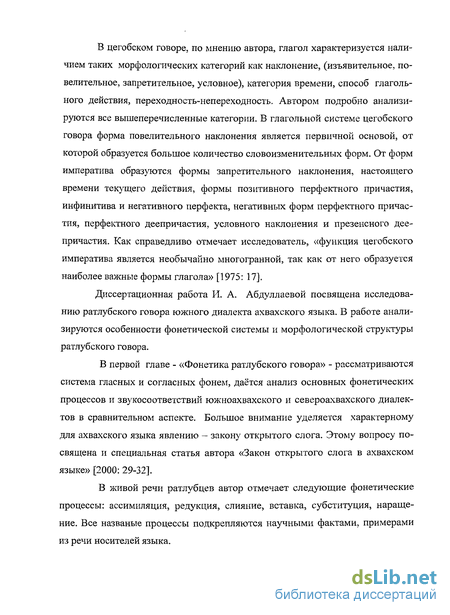 В цегобском говоре, по мнению автора, глагол характеризуется наличием таких морфологических категорий как наклонение, (изъявительное, повелительное, запретительное, условное), категория времени, способ глагольного действия, переходность-непереходность. Автором подробно анализируются все вышеперечисленные категории. В глагольной системе цегобского говора форма повелительного наклонения является первичной основой, от которой образуется большое количество словоизменительных форм. От форм императива образуются формы запретительного наклонения, настоящего времени текущего действия, формы позитивного перфектного причастия, инфинитива и негативного перфекта, негативных форм перфектного причастия, перфектного деепричастия, условного наклонения и презенсного деепричастия. Как справедливо отмечает исследователь, «функция цегобского императива является необычайно многогранной, так как от него образуется наиболее важные формы глагола» [1975: 17].

Диссертационная работа И. А. Абдуллаевой посвящена исследованию ратлубского говора южного диалекта ахвахского языка. В работе анализируются особенности фонетической системы и морфологической структуры ратлубского говора.

В первой главе - «Фонетика ратлубского говора» - рассматриваются система гласных и согласных фонем, даётся анализ основных фонетических процессов и звукосоответствий южноахвахского и североахвахского диалектов в сравнительном аспекте. Большое внимание уделяется характерному для ахвахского языка явлению – закону открытого слога. Этому вопросу посвящена и специальная статья автора «Закон открытого слога в ахвахском языке» [2000: 29-32].

В живой речи ратлубцев автор отмечает следующие фонетические процессы: ассимиляция, редукция, слияние, вставка, субституция, наращение. Все названые процессы подкрепляются научными фактами, примерами из речи носителей языка.

dsLib.net
библиотека диссертаций